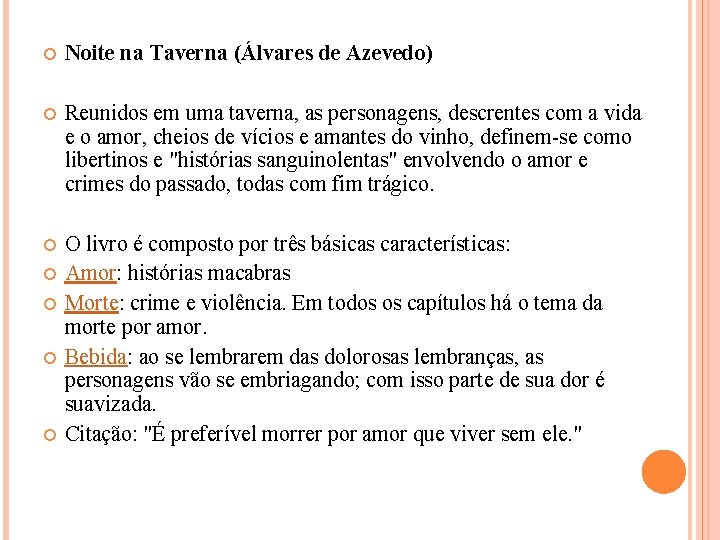 Noite na Taverna (Álvares de Azevedo)

Reunidos em uma taverna, as personagens, descrentes com a vida e o amor, cheios de vícios e amantes do vinho, definem-se como libertinos e "histórias sanguinolentas" envolvendo o amor e crimes do passado, todas com fim trágico.

O livro é composto por três básicas características:

Amor: histórias macabras

Morte: crime e violência. Em todos os capítulos há o tema da morte por amor.

Bebida: ao se lembrarem das dolorosas lembranças, as personagens vão se embriagando; com isso parte de sua dor é suavizada.

Citação: "É preferível morrer por amor que viver sem ele."